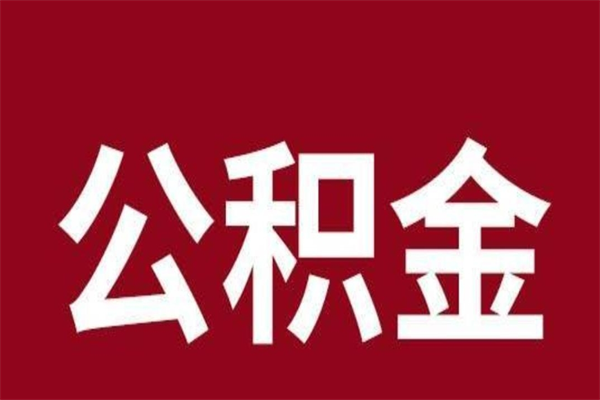 公积金